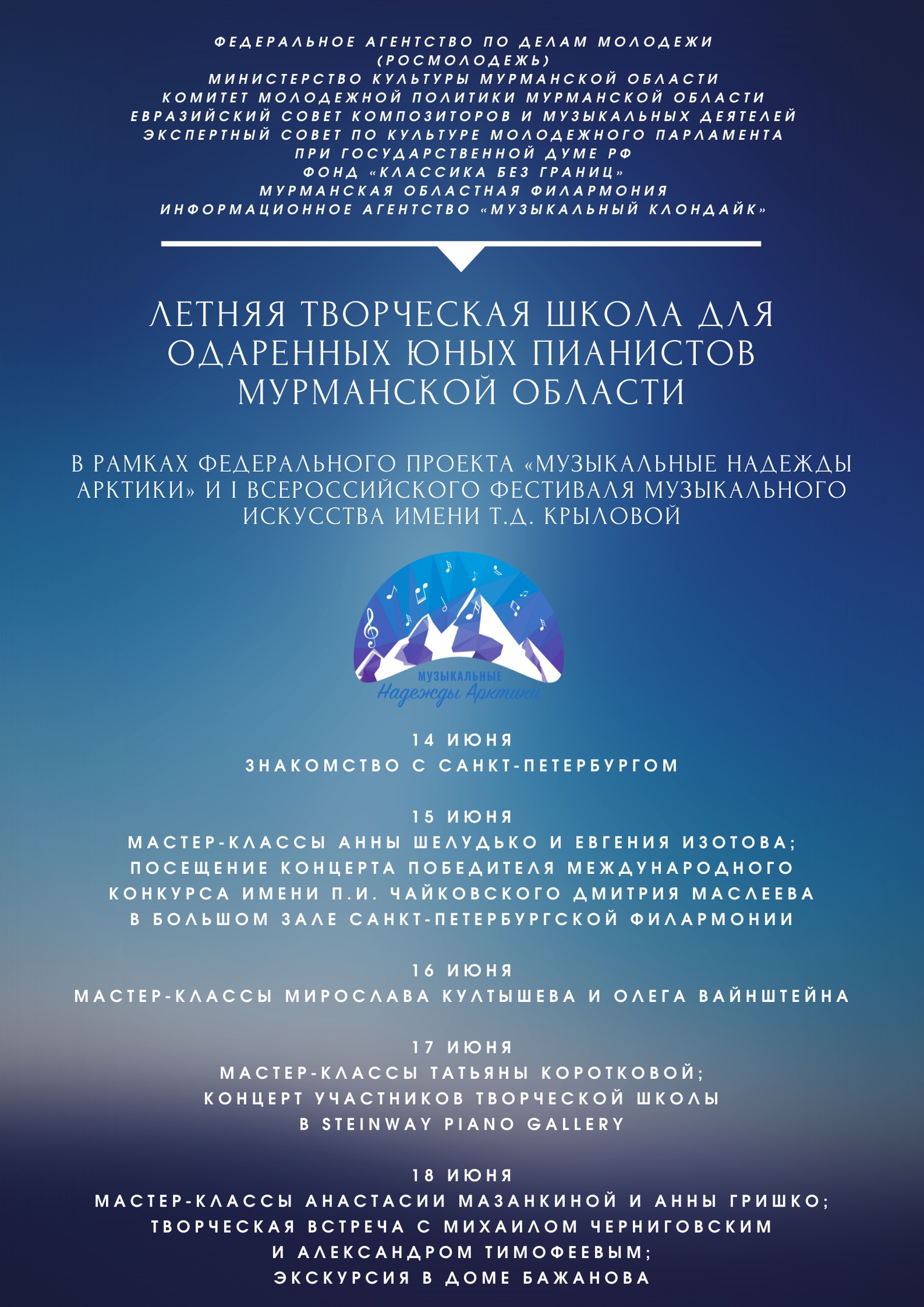 ФЕДЕРАЛЬНОЕ АГЕНТСТВО ПО ДЕЛАМ МОЛОДЕЖИ (РОСМОЛОДЕЖЬ)
МИНИСТЕРСТВО КУЛЬТУРЫ МУРМАНСКОЙ ОБЛАСТИ
КОМИТЕТ МОЛОДЕЖНОЙ ПОЛИТИКИ МУРМАНСКОЙ ОБЛАСТИ
ЕВРАЗИЙСКИЙ СОВЕТ КОМПОЗИТОРОВ И МУЗЫКАЛЬНЫХ ДЕЯТЕЛЕЙ
ЭКСПЕРТНЫЙ СОВЕТ ПО КУЛЬТУРЕ МОЛОДЕЖНОГО ПАРЛАМЕНТА ПРИ ГОСУДАРСТВЕННОЙ ДУМЕ РФ
ФОНД «КЛАССИКА БЕЗ ГРАНИЦ»
МУРМАНСКАЯ ОБЛАСТНАЯ ФИЛАРМОНИЯ
ИНФОРМАЦИОННОЕ АГЕНТСТВО «МУЗЫКАЛЬНЫЙ КЛОНДАЙК»

ЛЕТНЯЯ ТВОРЧЕСКАЯ ШКОЛА ДЛЯ ОДАРЕННЫХ ЮНЫХ ПИАНИСТОВ МУРМАНСКОЙ ОБЛАСТИ

В РАМКАХ ФЕДЕРАЛЬНОГО ПРОЕКТА «МУЗЫКАЛЬНЫЕ НАДЕЖДЫ АРКТИКИ» И I ВСЕРОССИЙСКОГО ФЕСТИВАЛЯ МУЗЫКАЛЬНОГО ИСКУССТВА ИМЕНИ Т.Д. КРЫЛОВОЙ

МУЗЫКАЛЬНЫЕ
Надежды Арктики

14 ИЮНЯ
ЗНАКОМСТВО С САНКТ-ПЕТЕРБУРГОМ

15 ИЮНЯ
МАСТЕР-КЛАССЫ АННЫ ШЕЛУДЬКО И ЕВГЕНИЯ ИЗОТОВА;
ПОСЕЩЕНИЕ КОНЦЕРТА ПОБЕДИТЕЛЯ МЕЖДУНАРОДНОГО КОНКУРСА ИМЕНИ П.И. ЧАЙКОВСКОГО ДМИТРИЯ МАСЛЕЕВА В БОЛЬШОМ ЗАЛЕ САНКТ-ПЕТЕРБУРГСКОЙ ФИЛАРМОНИИ

16 ИЮНЯ
МАСТЕР-КЛАССЫ МИРОСЛАВА КУЛТЫШЕВА И ОЛЕГА ВАЙНШТЕЙНА

17 ИЮНЯ
МАСТЕР-КЛАССЫ ТАТЬЯНЫ КОРОТКОВОЙ;
КОНЦЕРТ УЧАСТНИКОВ ТВОРЧЕСКОЙ ШКОЛЫ В STEINWAY PIANO GALLERY

18 ИЮНЯ
МАСТЕР-КЛАССЫ АНАСТАСИИ МАЗАНКИНОЙ И АННЫ ГРИШКО;
ТВОРЧЕСКАЯ ВСТРЕЧА С МИХАИЛОМ ЧЕРНИГОВСКИМ И АЛЕКСАНДРОМ ТИМОФЕЕВЫМ;
ЭКСКУРСИЯ В ДОМЕ БАЖАНОВА